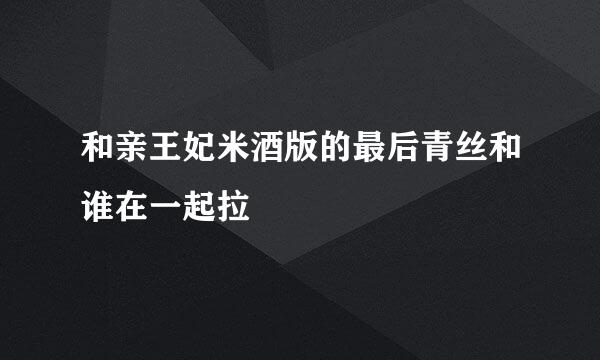 和亲王妃米酒版的最后青丝和谁在一起拉